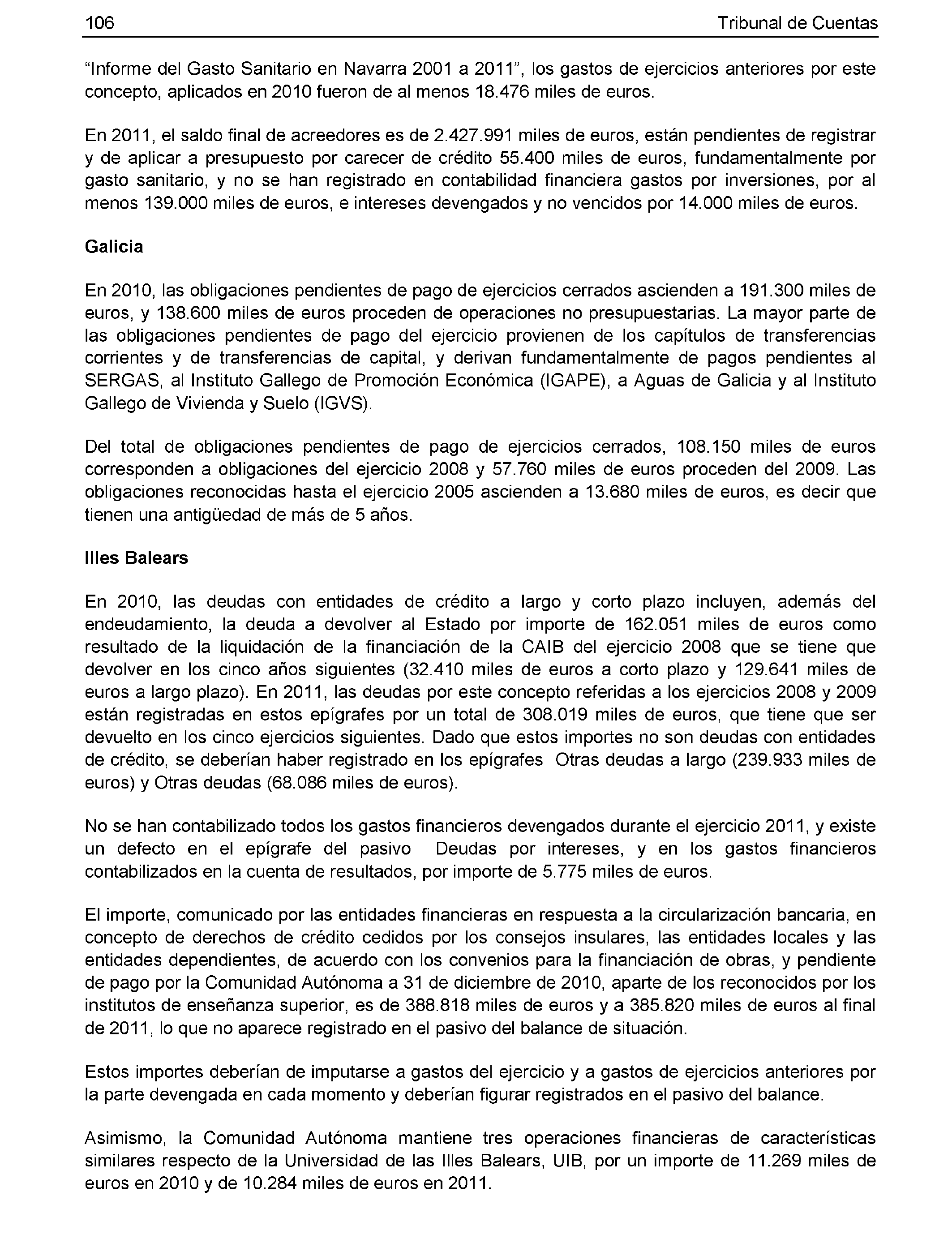 106 Tribunal de Cuentas

"Informe del Gasto Sanitario en Navarra 2001 a 2011", los gastos de ejercicios anteriores por este concepto, aplicados en 2010 fueron de al menos 18.476 miles de euros.

En 2011, el saldo final de acreedores es de 2.427.991 miles de euros, están pendientes de registrar y de aplicar a presupuesto por carecer de crédito 55.400 miles de euros, fundamentalmente por gasto sanitario, y no se han registrado en contabilidad financiera gastos por inversiones, por al menos 139.000 miles de euros, e intereses devengados y no vencidos por 14.000 miles de euros.

Galicia

En 2010, las obligaciones pendientes de pago de ejercicios cerrados ascienden a 191.300 miles de euros, y 138.600 miles de euros proceden de operaciones no presupuestarias. La mayor parte de las obligaciones pendientes de pago del ejercicio provienen de los capítulos de transferencias corrientes y de transferencias de capital, y derivan fundamentalmente de pagos pendientes al SERGAS, al Instituto Gallego de Promoción Económica (IGAPE), a Aguas de Galicia y al Instituto Gallego de Vivienda y Suelo (IGVS).

Del total de obligaciones pendientes de pago de ejercicios cerrados, 108.150 miles de euros corresponden a obligaciones del ejercicio 2008 y 57.760 miles de euros proceden del 2009. Las obligaciones reconocidas hasta el ejercicio 2005 ascienden a 13.680 miles de euros, es decir que tienen una antigüedad de más de 5 años.

Illes Balears

En 2010, las deudas con entidades de crédito a largo y corto plazo incluyen, además del endeudamiento, la deuda a devolver al Estado por importe de 162.051 miles de euros como resultado de la liquidación de la financiación de la CAIB del ejercicio 2008 que se tiene que devolver en los cinco años siguientes (32.410 miles de euros a corto plazo y 129.641 miles de euros a largo plazo). En 2011, las deudas por este concepto referidas a los ejercicios 2008 y 2009 están registradas en estos epígrafes por un total de 308.019 miles de euros, que tiene que ser devuelto en los cinco ejercicios siguientes. Dado que estos importes no son deudas con entidades de crédito, se deberían haber registrado en los epígrafes Otras deudas a largo (239.933 miles de euros) y Otras deudas (68.086 miles de euros).

No se han contabilizado todos los gastos financieros devengados durante el ejercicio 2011, y existe un defecto en el epígrafe del pasivo Deudas por intereses, y en los gastos financieros contabilizados en la cuenta de resultados, por importe de 5.775 miles de euros.

El importe, comunicado por las entidades financieras en respuesta a la circularización bancaria, en concepto de derechos de crédito cedidos por los consejos insulares, las entidades locales y las entidades dependientes, de acuerdo con los convenios para la financiación de obras, y pendiente de pago por la Comunidad Autónoma a 31 de diciembre de 2010, aparte de los reconocidos por los institutos de enseñanza superior, es de 388.818 miles de euros y a 385.820 miles de euros al final de 2011, lo que no aparece registrado en el pasivo del balance de situación.

Estos importes deberían de imputarse a gastos del ejercicio y a gastos de ejercicios anteriores por la parte devengada en cada momento y deberían figurar registrados en el pasivo del balance.

Asimismo, la Comunidad Autónoma mantiene tres operaciones financieras de características similares respecto de la Universidad de las Illes Balears, UIB, por un importe de 11.269 miles de euros en 2010 y de 10.284 miles de euros en 2011.